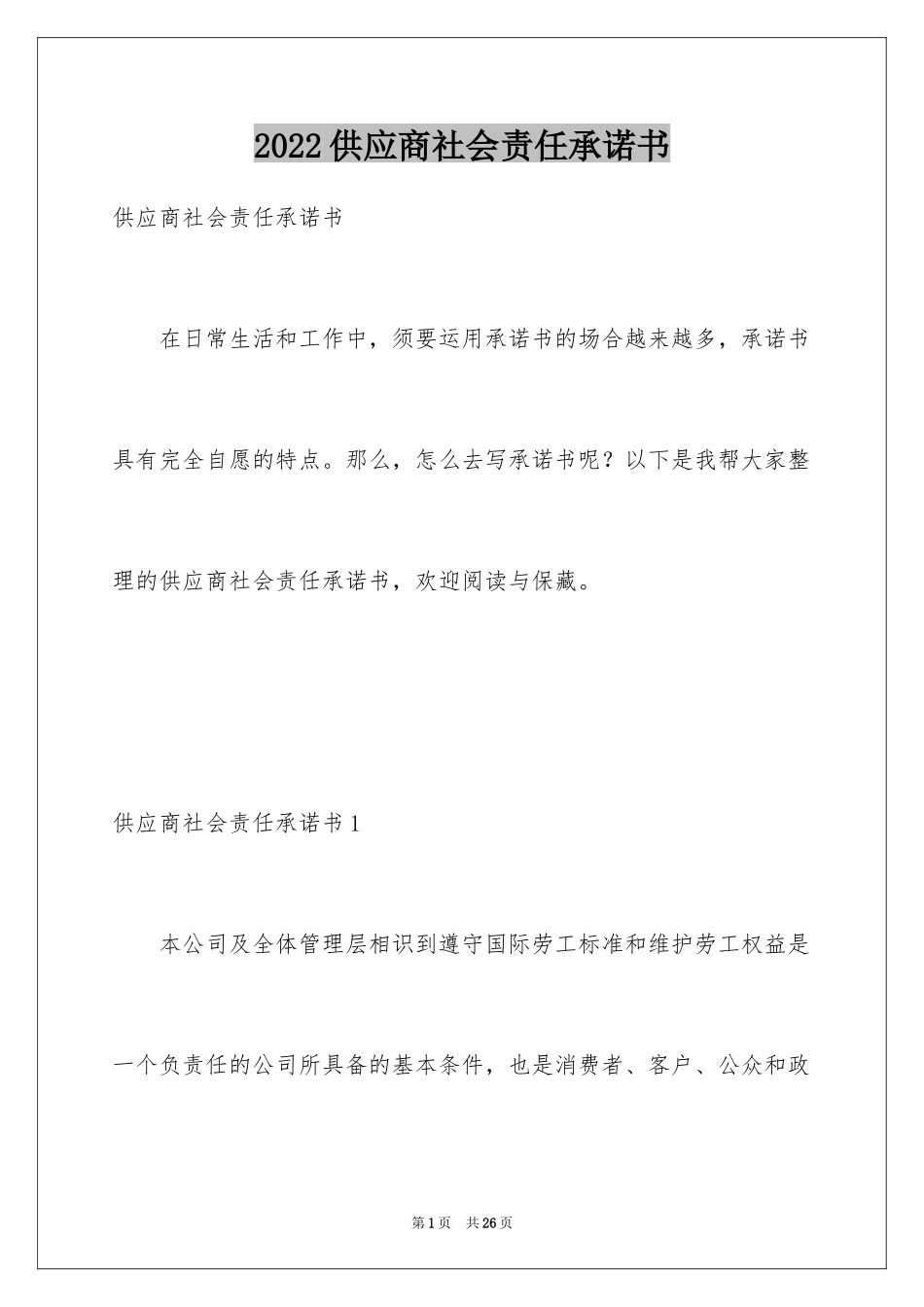 2022供应商社会责任承诺书

供应商社会责任承诺书

在日常生活和工作中，须要运用承诺书的场合越来越多，承诺书具有完全自愿的特点。那么，怎么去写承诺书呢？以下是我帮大家整理的供应商社会责任承诺书，欢迎阅读与保藏。

供应商社会责任承诺书1

本公司及全体管理层相识到遵守国际劳工标准和维护劳工权益是一个负责任的公司所具备的基本条件，也是消费者、客户、公众和政

第1页　共26页